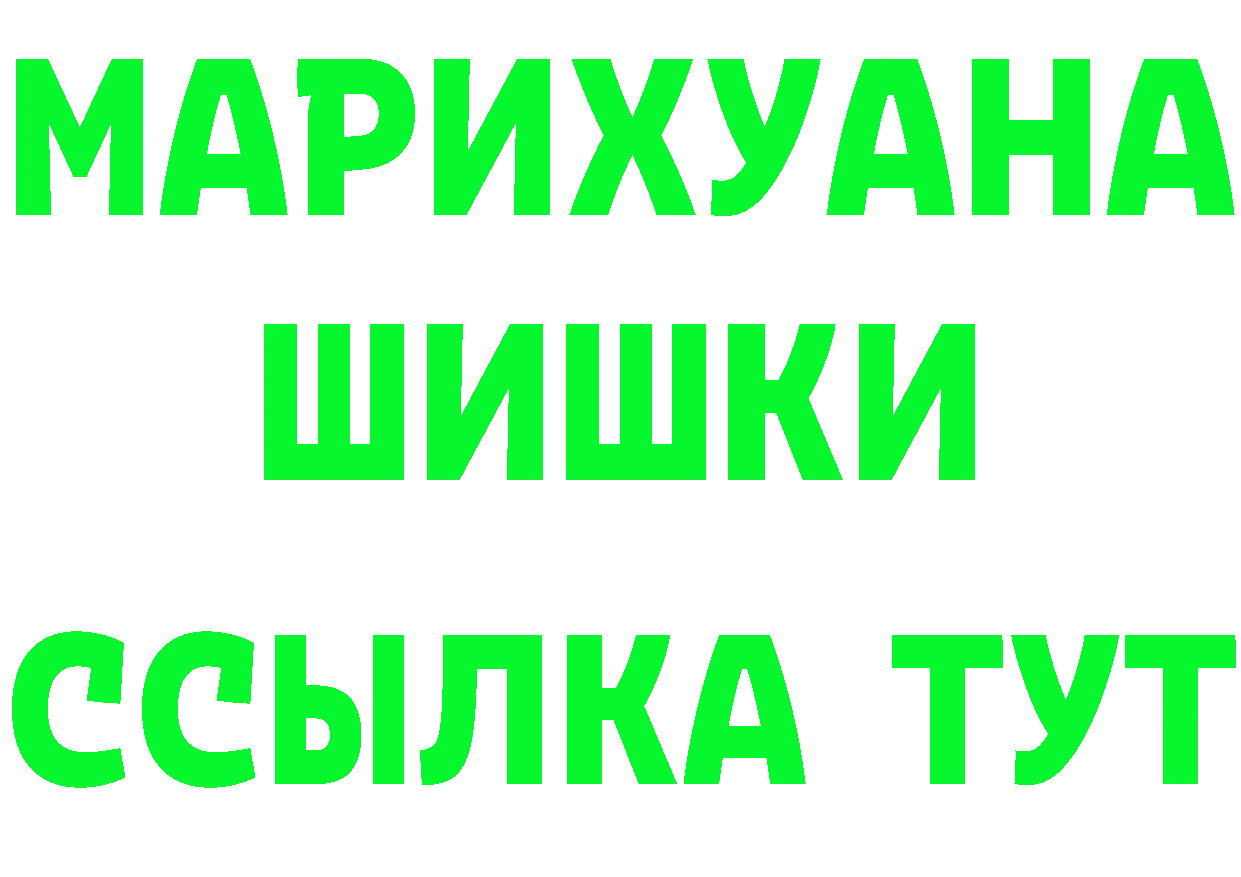 МАРИХУАНА
ШИШКИ
ССЫЛКА ТУТ